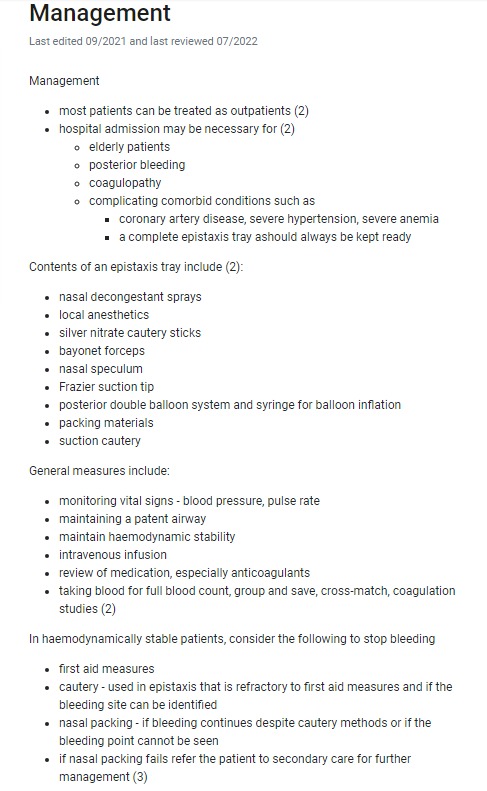 Management

Last edited 09/2021 and last reviewed 07/2022

Management

- most patients can be treated as outpatients (2)
- hospital admission may be necessary for (2)
  - elderly patients
  - posterior bleeding
  - coagulopathy
  - complicating comorbid conditions such as
    - coronary artery disease, severe hypertension, severe anemia
    - a complete epistaxis tray ashould always be kept ready

Contents of an epistaxis tray include (2):

- nasal decongestant sprays
- local anesthetics
- silver nitrate cautery sticks
- bayonet forceps
- nasal speculum
- Frazier suction tip
- posterior double balloon system and syringe for balloon inflation
- packing materials
- suction cautery

General measures include:

- monitoring vital signs - blood pressure, pulse rate
- maintaining a patent airway
- maintain haemodynamic stability
- intravenous infusion
- review of medication, especially anticoagulants
- taking blood for full blood count, group and save, cross-match, coagulation studies (2)

In haemodynamically stable patients, consider the following to stop bleeding

- first aid measures
- cautery - used in epistaxis that is refractory to first aid measures and if the bleeding site can be identified
- nasal packing - if bleeding continues despite cautery methods or if the bleeding point cannot be seen
- if nasal packing fails refer the patient to secondary care for further management (3)